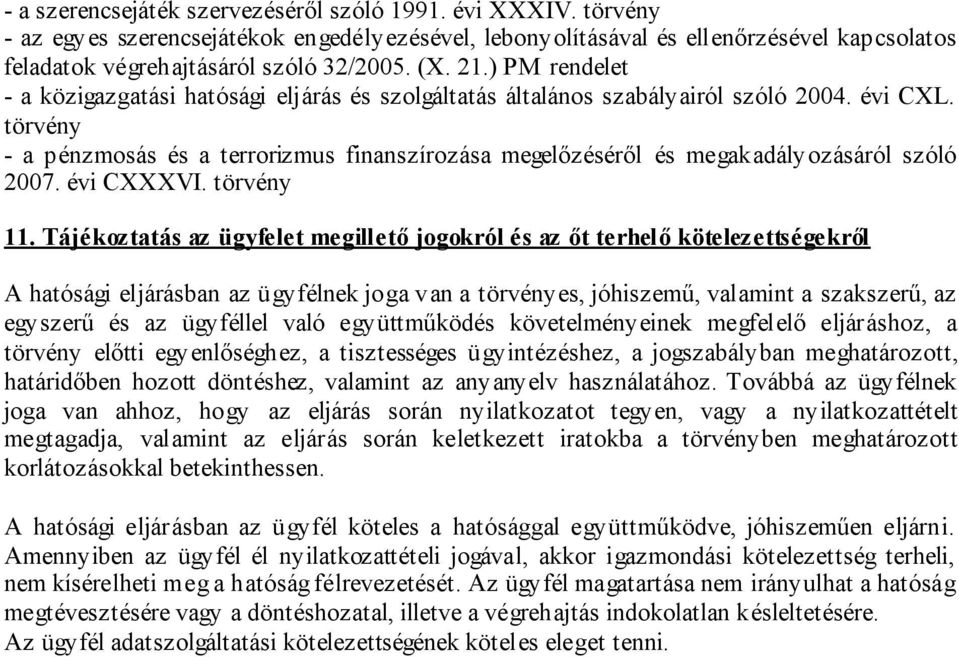 - a szerencsejáték szervezéséről szóló 1991. évi XXXIV. törvény
- az egyes szerencsejátékok engedélyezésével, lebonyolításával és ellenőrzésével kapcsolatos feladatok végrehajtásáról szóló 32/2005. (X. 21.) PM rendelet
- a közigazgatási hatósági eljárás és szolgáltatás általános szabályairól szóló 2004. évi CXL. törvény
- a pénzmosás és a terrorizmus finanszírozása megelőzéséről és megakadályozásáról szóló 2007. évi CXXXVI. törvény

11. Tájékoztatás az ügyfelet megillető jogokról és az őt terhelő kötelezettségekről

A hatósági eljárásban az ügyfélnek joga van a törvényes, jóhiszemű, valamint a szakszerű, az egyszerű és az ügyféllel való együttműködés követelményeinek megfelelő eljáráshoz, a törvény előtti egyenlőséghez, a tisztességes ügyintézéshez, a jogszabályban meghatározott, határidőben hozott döntéshez, valamint az anyanyelv használatához. Továbbá az ügyfélnek joga van ahhoz, hogy az eljárás során nyilatkozatot tegyen, vagy a nyilatkozattételt megtagadja, valamint az eljárás során keletkezett iratokba a törvényben meghatározott korlátozásokkal betekinthessen.

A hatósági eljárásban az ügyfél köteles a hatósággal együttműködve, jóhiszeműen eljárni. Amennyiben az ügyfél él nyilatkozattételi jogával, akkor igazmondási kötelezettség terheli, nem kísérelheti meg a hatóság félrevezetését. Az ügyfél magatartása nem irányulhat a hatóság megtévesztésére vagy a döntéshozatal, illetve a végrehajtás indokolatlan késleltetésére.
Az ügyfél adatszolgáltatási kötelezettségének köteles eleget tenni.